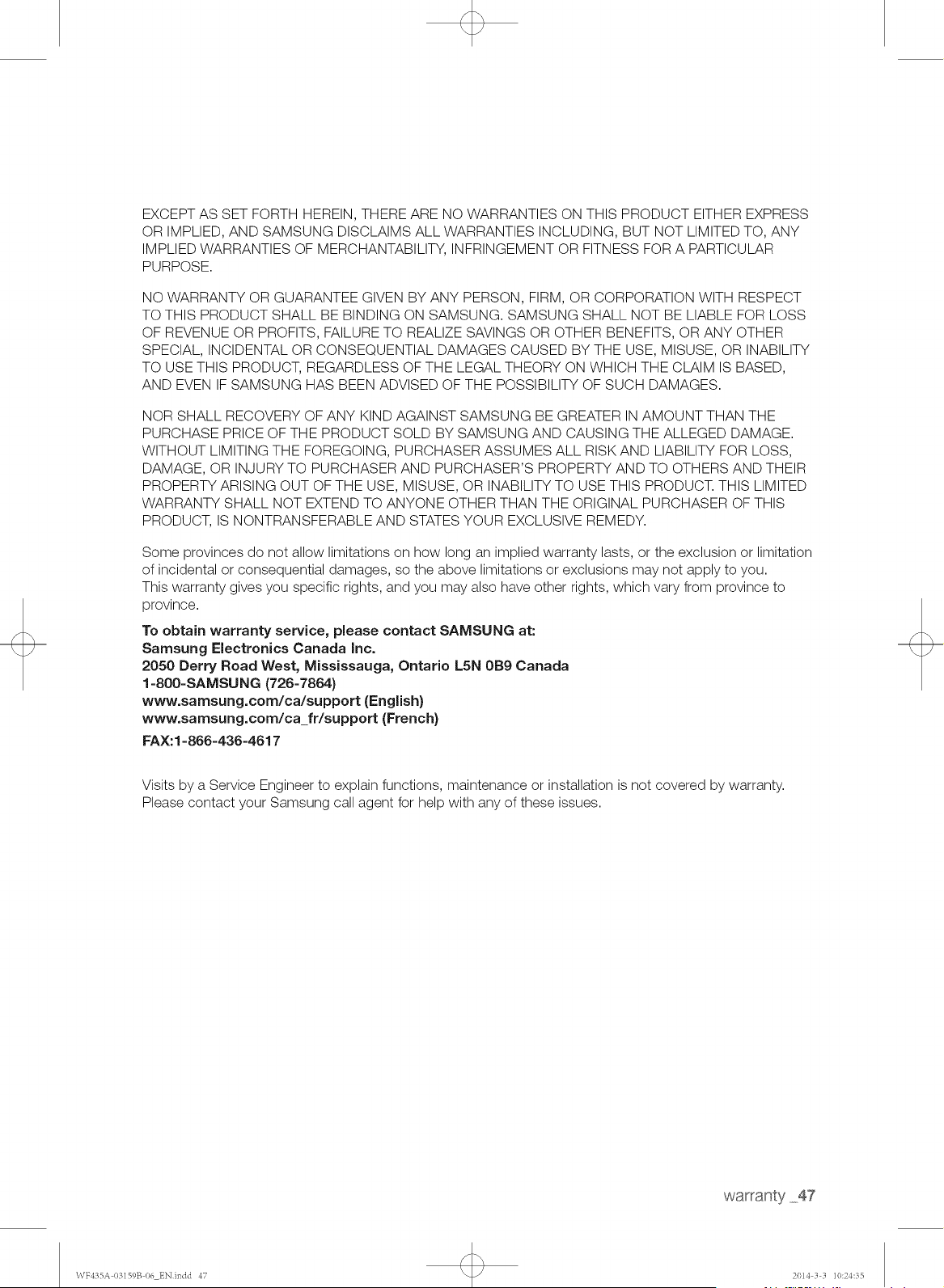 EXCEPT AS SET FORTH HEREIN, THERE ARE NO WARRANTIES ON THIS PRODUCT EITHER EXPRESS OR IMPLIED, AND SAMSUNG DISCLAIMS ALL WARRANTIES INCLUDING, BUT NOT LIMITED TO, ANY IMPLIED WARRANTIES OF MERCHANTABILITY, INFRINGEMENT OR FITNESS FOR A PARTICULAR PURPOSE.

NO WARRANTY OR GUARANTEE GIVEN BY ANY PERSON, FIRM, OR CORPORATION WITH RESPECT TO THIS PRODUCT SHALL BE BINDING ON SAMSUNG. SAMSUNG SHALL NOT BE LIABLE FOR LOSS OF REVENUE OR PROFITS, FAILURE TO REALIZE SAVINGS OR OTHER BENEFITS, OR ANY OTHER SPECIAL, INCIDENTAL OR CONSEQUENTIAL DAMAGES CAUSED BY THE USE, MISUSE, OR INABILITY TO USE THIS PRODUCT, REGARDLESS OF THE LEGAL THEORY ON WHICH THE CLAIM IS BASED, AND EVEN IF SAMSUNG HAS BEEN ADVISED OF THE POSSIBILITY OF SUCH DAMAGES.

NOR SHALL RECOVERY OF ANY KIND AGAINST SAMSUNG BE GREATER IN AMOUNT THAN THE PURCHASE PRICE OF THE PRODUCT SOLD BY SAMSUNG AND CAUSING THE ALLEGED DAMAGE. WITHOUT LIMITING THE FOREGOING, PURCHASER ASSUMES ALL RISK AND LIABILITY FOR LOSS, DAMAGE, OR INJURY TO PURCHASER AND PURCHASER'S PROPERTY AND TO OTHERS AND THEIR PROPERTY ARISING OUT OF THE USE, MISUSE, OR INABILITY TO USE THIS PRODUCT. THIS LIMITED WARRANTY SHALL NOT EXTEND TO ANYONE OTHER THAN THE ORIGINAL PURCHASER OF THIS PRODUCT, IS NONTRANSFERABLE AND STATES YOUR EXCLUSIVE REMEDY.

Some provinces do not allow limitations on how long an implied warranty lasts, or the exclusion or limitation of incidental or consequential damages, so the above limitations or exclusions may not apply to you.
This warranty gives you specific rights, and you may also have other rights, which vary from province to province.

To obtain warranty service, please contact SAMSUNG at:
Samsung Electronics Canada Inc.
2050 Derry Road West, Mississauga, Ontario L5N 0B9 Canada
1-800-SAMSUNG (726-7864)
www.samsung.com/ca/support (English)
www.samsung.com/ca_fr/support (French)
FAX:1-866-436-4617

Visits by a Service Engineer to explain functions, maintenance or installation is not covered by warranty. Please contact your Samsung call agent for help with any of these issues.

warranty _47

WF435A-03159B-06_EN.indd 47 2014-3-3 10:24:35